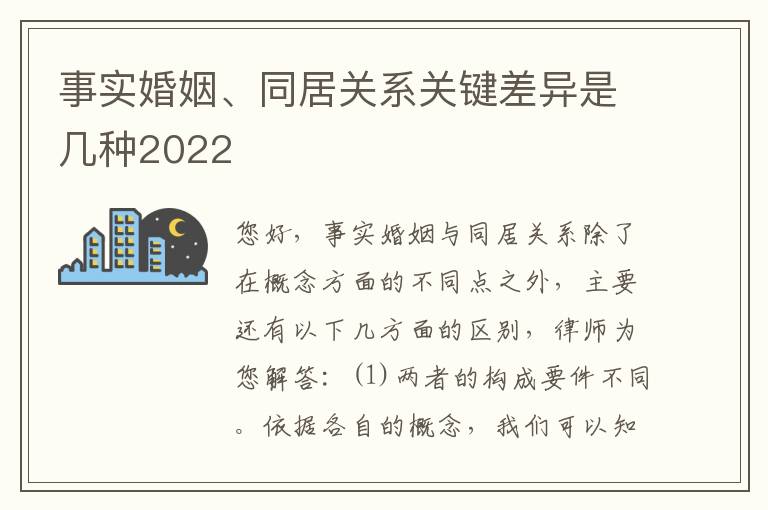 事实婚姻、同居关系关键差异是几种2022

您好，事实婚姻与同居关系除了在概念方面的不同点之外，主要还有以下几方面的区别，律师为您解答：(1) 两者的构成要件不同。依据各自的概念，我们可以知